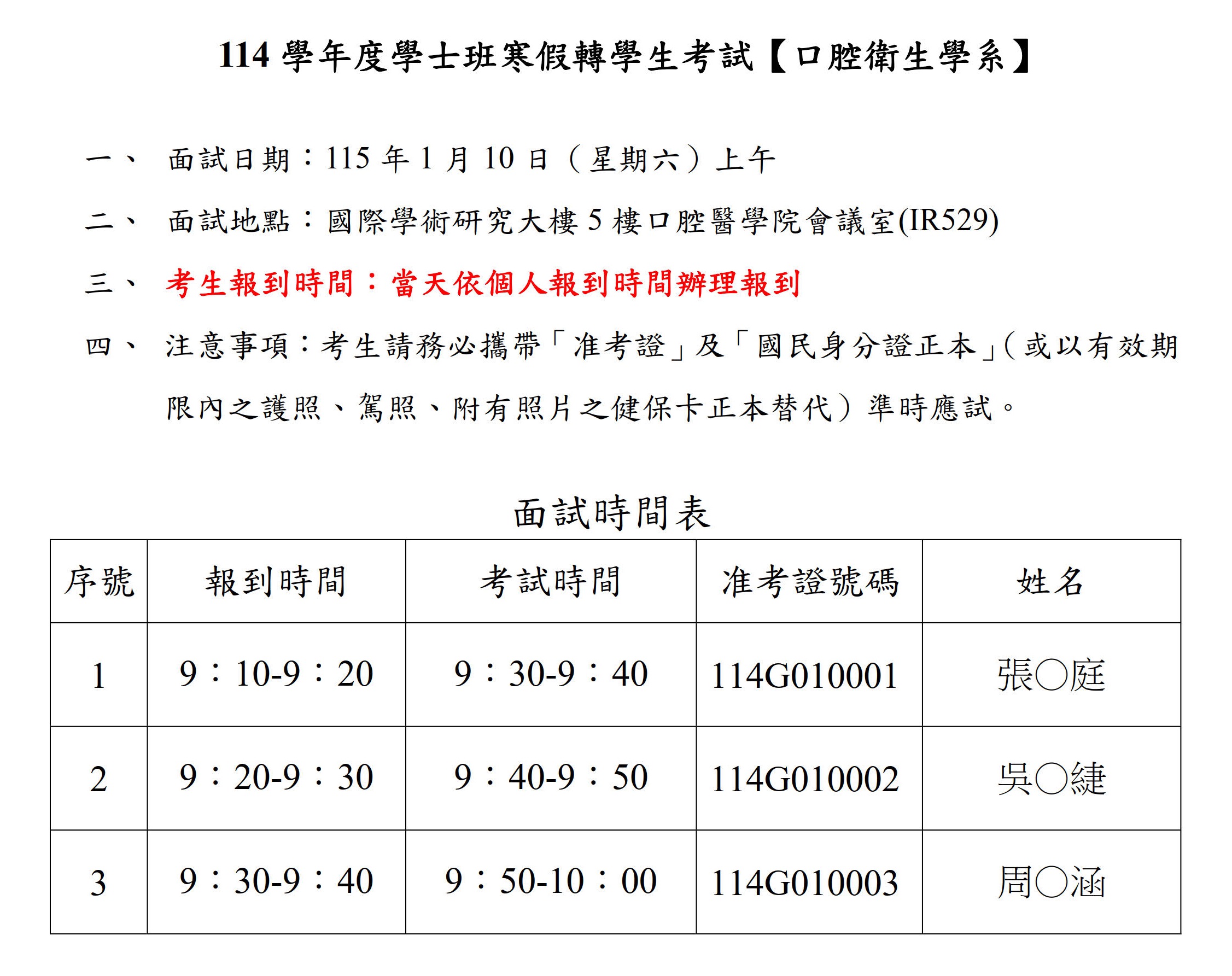 114 學年度學士班寒假轉學生考試【口腔衛生學系】

一、 面試日期：115 年 1 月 10 日（星期六）上午

二、 面試地點：國際學術研究大樓 5 樓口腔醫學院會議室(IR529)

三、 考生報到時間：當天依個人報到時間辦理報到

四、 注意事項：考生請務必攜帶「准考證」及「國民身分證正本」(或以有效期限內之護照、駕照、附有照片之健保卡正本替代）準時應試。

面試時間表

| 序號 | 報到時間 | 考試時間 | 准考證號碼 | 姓名 |
|---|---|---|---|---|
| 1 | 9：10-9：20 | 9：30-9：40 | 114G010001 | 張○庭 |
| 2 | 9：20-9：30 | 9：40-9：50 | 114G010002 | 吳○緁 |
| 3 | 9：30-9：40 | 9：50-10：00 | 114G010003 | 周○涵 |